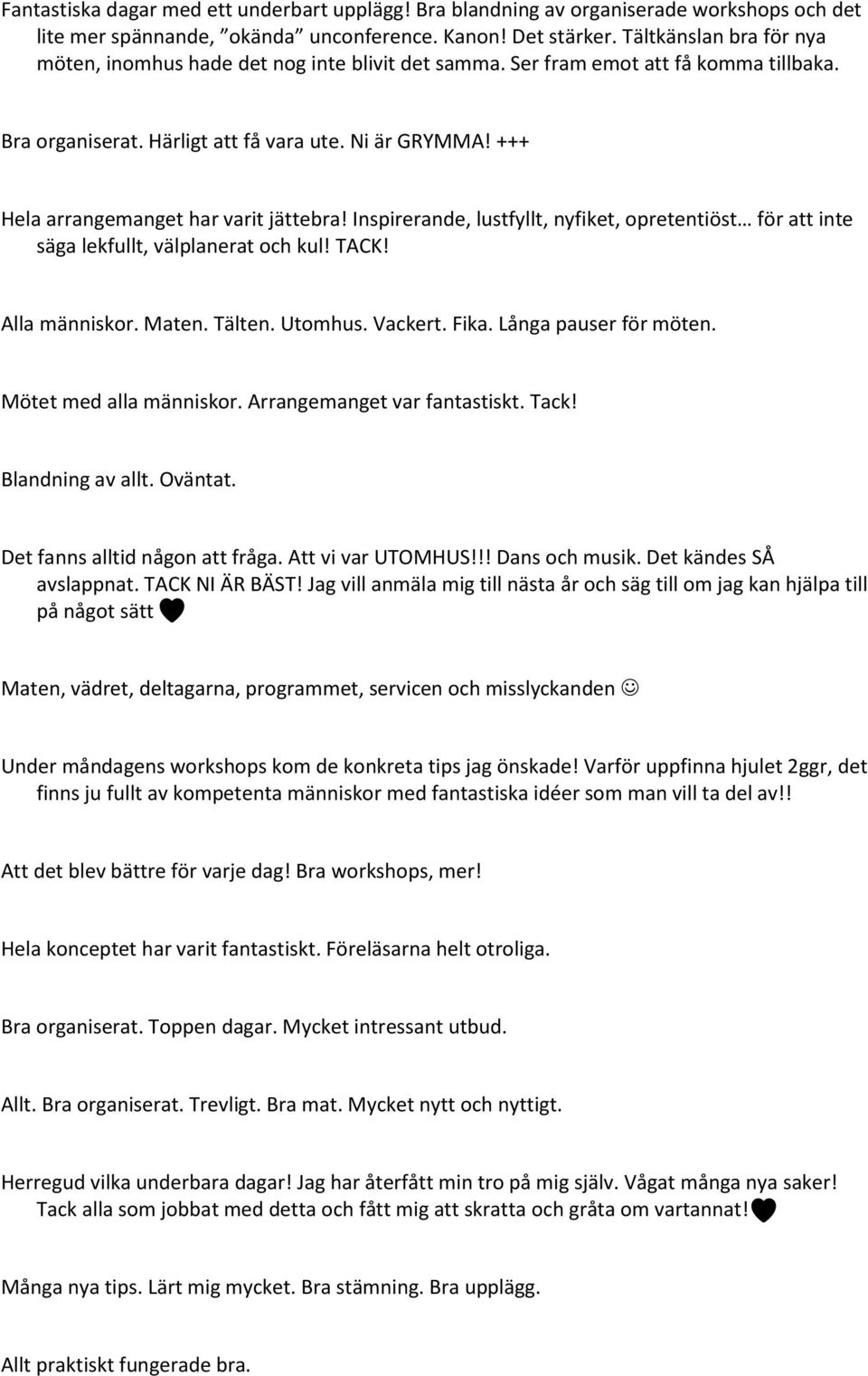 Fantastiska dagar med ett underbart upplägg! Bra blandning av organiserade workshops och det lite mer spännande, ”okända” unconference. Kanon! Det stärker. Tältkänslan bra för nya möten, inomhus hade det nog inte blivit det samma. Ser fram emot att få komma tillbaka.

Bra organiserat. Härligt att få vara ute. Ni är GRYMMA! +++

Hela arrangemanget har varit jättebra! Inspirerande, lustfyllt, nyfiket, opretentiöst… för att inte säga lekfullt, välplanerat och kul! TACK!

Alla människor. Maten. Tälten. Utomhus. Vackert. Fika. Långa pauser för möten.

Mötet med alla människor. Arrangemanget var fantastiskt. Tack!

Blandning av allt. Oväntat.

Det fanns alltid någon att fråga. Att vi var UTOMHUS!!! Dans och musik. Det kändes SÅ avslappnat. TACK NI ÄR BÄST! Jag vill anmäla mig till nästa år och säg till om jag kan hjälpa till på något sätt ♥

Maten, vädret, deltagarna, programmet, servicen och misslyckanden ☺

Under måndagens workshops kom de konkreta tips jag önskade! Varför uppfinna hjulet 2ggr, det finns ju fullt av kompetenta människor med fantastiska idéer som man vill ta del av!!

Att det blev bättre för varje dag! Bra workshops, mer!

Hela konceptet har varit fantastiskt. Föreläsarna helt otroliga.

Bra organiserat. Toppen dagar. Mycket intressant utbud.

Allt. Bra organiserat. Trevligt. Bra mat. Mycket nytt och nyttigt.

Herregud vilka underbara dagar! Jag har återfått min tro på mig själv. Vågat många nya saker! Tack alla som jobbat med detta och fått mig att skratta och gråta om vartannat!♥

Många nya tips. Lärt mig mycket. Bra stämning. Bra upplägg.

Allt praktiskt fungerade bra.